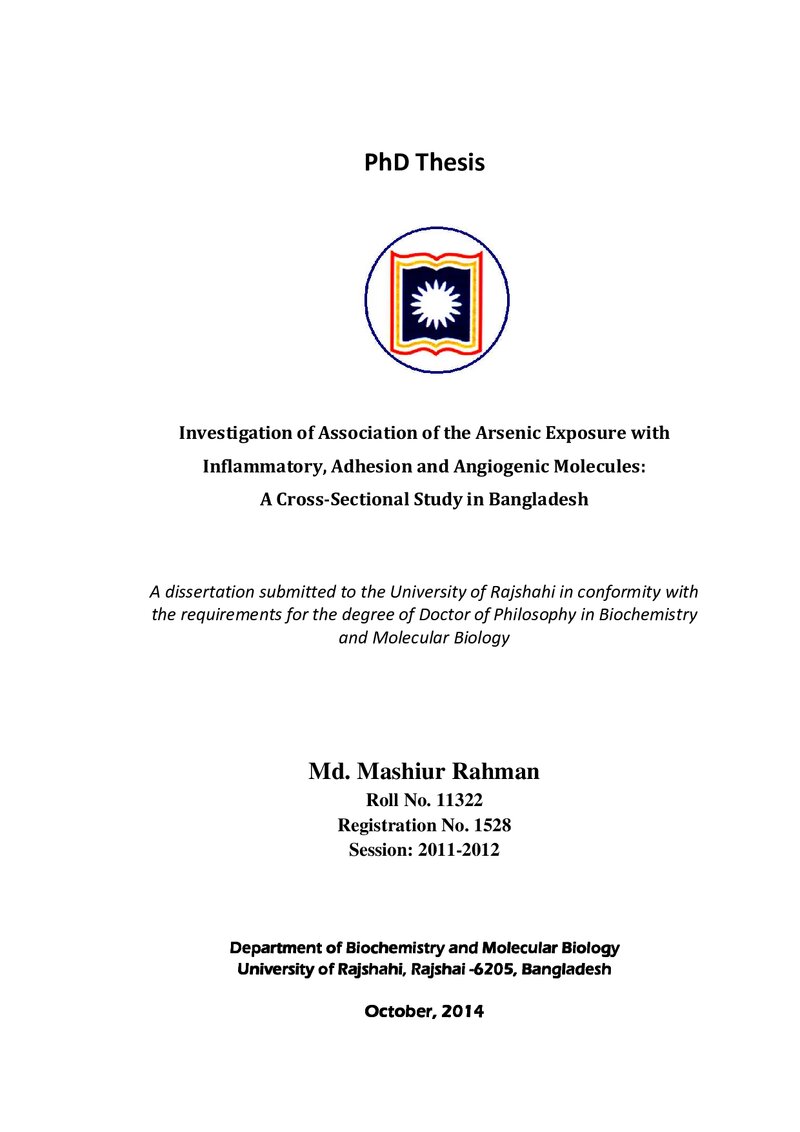 PhD Thesis

Investigation of Association of the Arsenic Exposure with
Inflammatory, Adhesion and Angiogenic Molecules:
A Cross-Sectional Study in Bangladesh

A dissertation submitted to the University of Rajshahi in conformity with the requirements for the degree of Doctor of Philosophy in Biochemistry and Molecular Biology

Md. Mashiur Rahman
Roll No. 11322
Registration No. 1528
Session: 2011-2012

Department of Biochemistry and Molecular Biology
University of Rajshahi, Rajshai -6205, Bangladesh

October, 2014